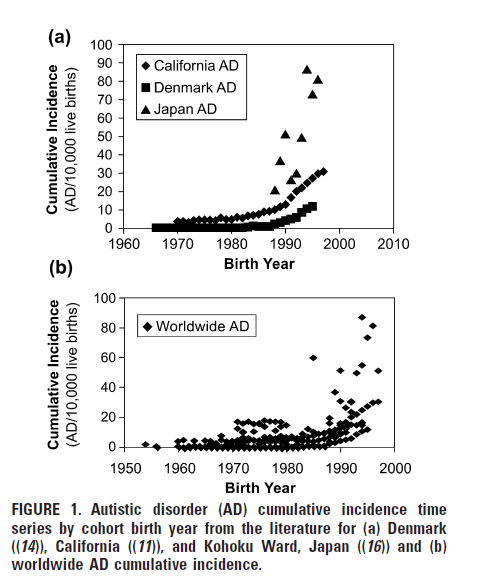 (a)

Cumulative Incidence (AD/10,000 live births)

100
90
80
70
60
50
40
30
20
10
0

California AD
Denmark AD
Japan AD

1960 1970 1980 1990 2000 2010

Birth Year

(b)

Cumulative Incidence (AD/10,000 live births)

100
80
60
40
20
0

Worldwide AD

1950 1960 1970 1980 1990 2000

Birth Year

FIGURE 1. Autistic disorder (AD) cumulative incidence time series by cohort birth year from the literature for (a) Denmark ((14)), California ((11)), and Kohoku Ward, Japan ((16)) and (b) worldwide AD cumulative incidence.